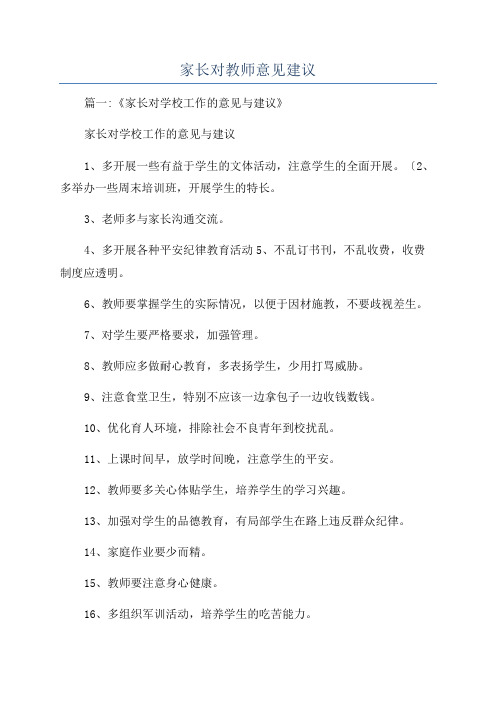 家长对教师意见建议

篇一:《家长对学校工作的意见与建议》

家长对学校工作的意见与建议

1、多开展一些有益于学生的文体活动，注意学生的全面开展。〔2、多举办一些周末培训班，开展学生的特长。

3、老师多与家长沟通交流。

4、多开展各种平安纪律教育活动 5、不乱订书刊，不乱收费，收费制度应透明。

6、教师要掌握学生的实际情况，以便于因材施教，不要歧视差生。

7、对学生要严格要求，加强管理。

8、教师应多做耐心教育，多表扬学生，少用打骂威胁。

9、注意食堂卫生，特别不应该一边拿包子一边收钱数钱。

10、优化育人环境，排除社会不良青年到校扰乱。

11、上课时间早，放学时间晚，注意学生的平安。

12、教师要多关心体贴学生，培养学生的学习兴趣。

13、加强对学生的品德教育，有局部学生在路上违反群众纪律。

14、家庭作业要少而精。

15、教师要注意身心健康。

16、多组织军训活动，培养学生的吃苦能力。